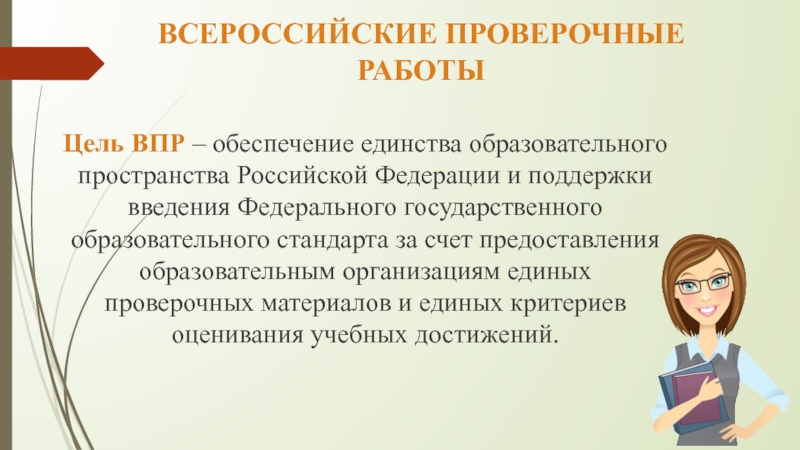 ВСЕРОССИЙСКИЕ ПРОВЕРОЧНЫЕ РАБОТЫ

Цель ВПР – обеспечение единства образовательного пространства Российской Федерации и поддержки введения Федерального государственного образовательного стандарта за счет предоставления образовательным организациям единых проверочных материалов и единых критериев оценивания учебных достижений.